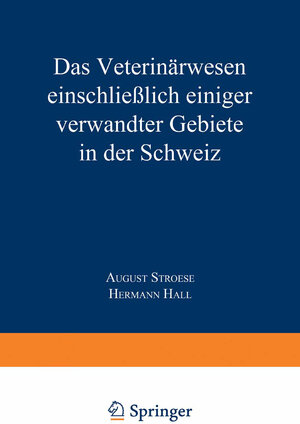 Das Veterinärwesen einschließlich einiger verwandter Gebiete in der Schweiz

August Stroese
Hermann Hall

Springer